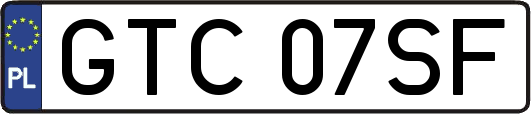 PL
GTC 07SF